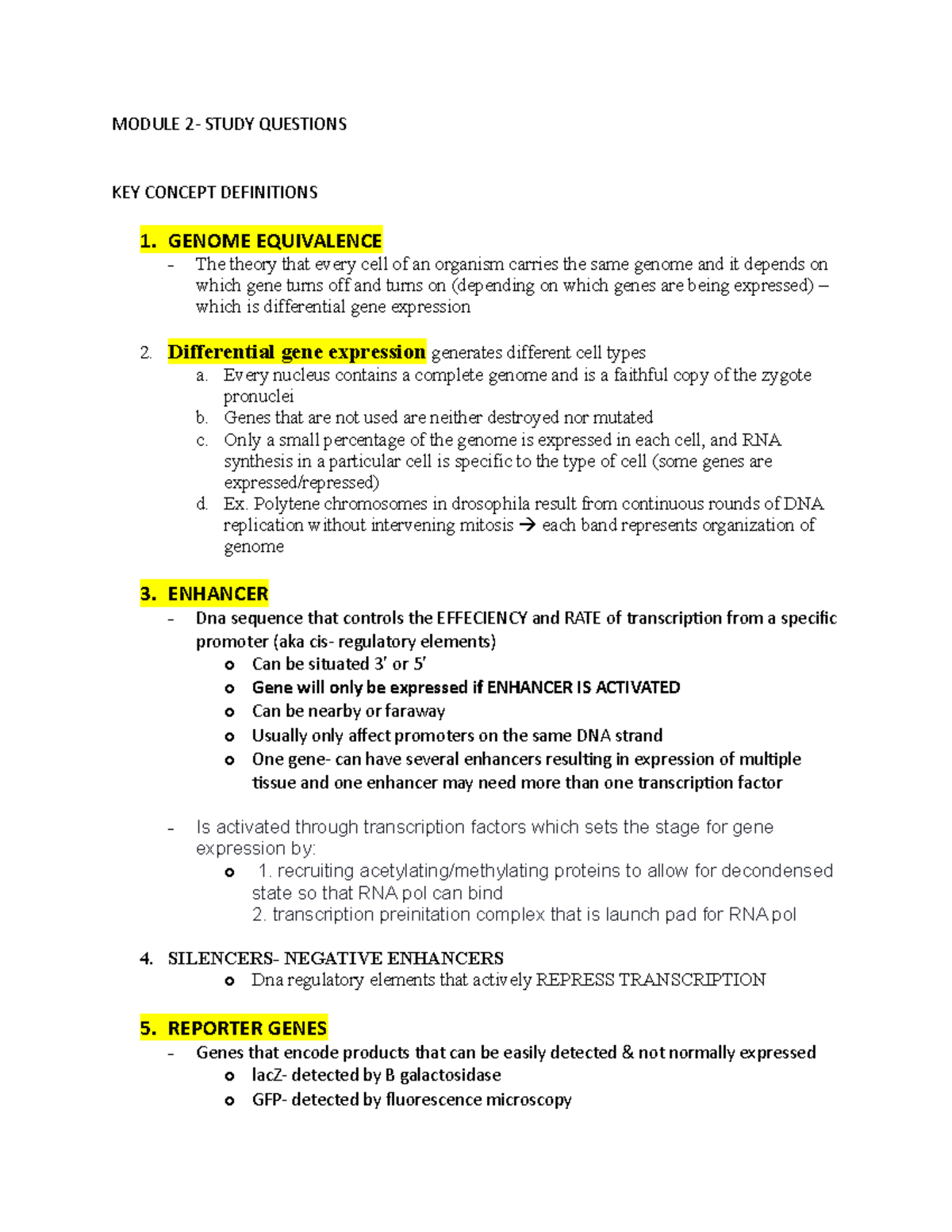 MODULE 2- STUDY QUESTIONS

KEY CONCEPT DEFINITIONS

1. GENOME EQUIVALENCE
- The theory that every cell of an organism carries the same genome and it depends on which gene turns off and turns on (depending on which genes are being expressed) – which is differential gene expression

2. Differential gene expression generates different cell types
a. Every nucleus contains a complete genome and is a faithful copy of the zygote pronuclei
b. Genes that are not used are neither destroyed nor mutated
c. Only a small percentage of the genome is expressed in each cell, and RNA synthesis in a particular cell is specific to the type of cell (some genes are expressed/repressed)
d. Ex. Polytene chromosomes in drosophila result from continuous rounds of DNA replication without intervening mitosis → each band represents organization of genome

3. ENHANCER
- Dna sequence that controls the EFFECIENCY and RATE of transcription from a specific promoter (aka cis- regulatory elements)
o Can be situated 3' or 5'
o Gene will only be expressed if ENHANCER IS ACTIVATED
o Can be nearby or faraway
o Usually only affect promoters on the same DNA strand
o One gene- can have several enhancers resulting in expression of multiple tissue and one enhancer may need more than one transcription factor

- Is activated through transcription factors which sets the stage for gene expression by:
o 1. recruiting acetylating/methylating proteins to allow for decondensed state so that RNA pol can bind
2. transcription preinitation complex that is launch pad for RNA pol

4. SILENCERS- NEGATIVE ENHANCERS
o Dna regulatory elements that actively REPRESS TRANSCRIPTION

5. REPORTER GENES
- Genes that encode products that can be easily detected & not normally expressed
o lacZ- detected by B galactosidase
o GFP- detected by fluorescence microscopy